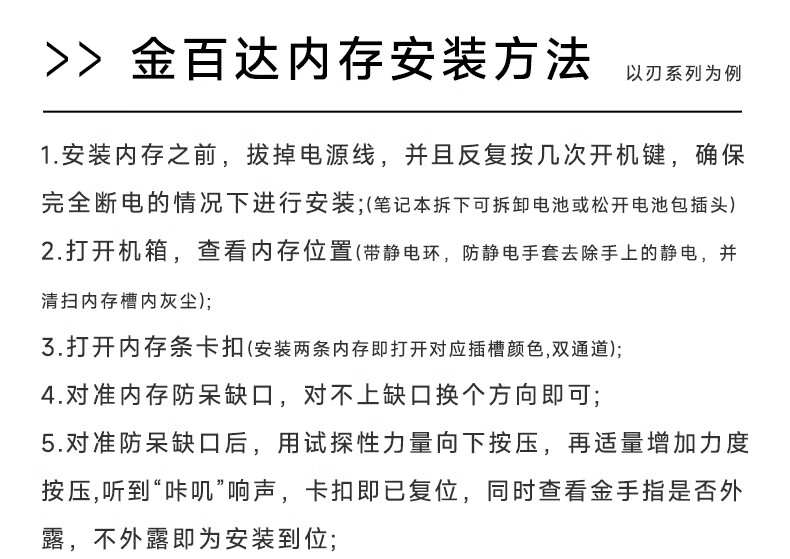 >> 金百达内存安装方法 以刃系列为例

1.安装内存之前，拔掉电源线，并且反复按几次开机键，确保完全断电的情况下进行安装;(笔记本拆下可拆卸电池或松开电池包插头)

2.打开机箱，查看内存位置(带静电环，防静电手套去除手上的静电，并清扫内存槽内灰尘);

3.打开内存条卡扣(安装两条内存即打开对应插槽颜色,双通道);

4.对准内存防呆缺口，对不上缺口换个方向即可;

5.对准防呆缺口后，用试探性力量向下按压，再适量增加力度按压,听到“咔叽”响声，卡扣即已复位，同时查看金手指是否外露，不外露即为安装到位;